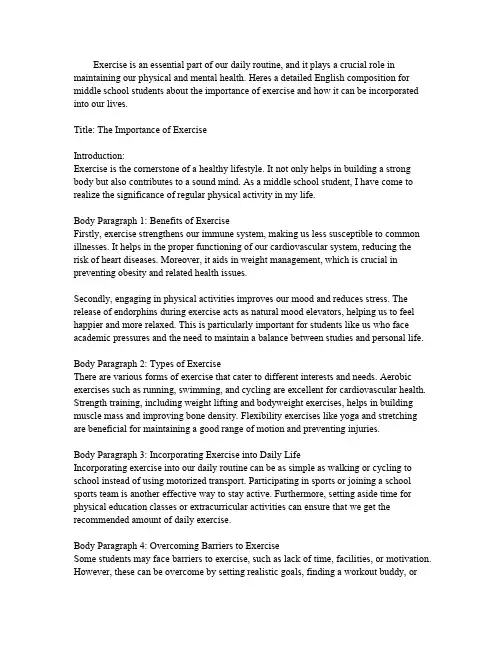 Exercise is an essential part of our daily routine, and it plays a crucial role in maintaining our physical and mental health. Heres a detailed English composition for middle school students about the importance of exercise and how it can be incorporated into our lives.

Title: The Importance of Exercise

Introduction:
Exercise is the cornerstone of a healthy lifestyle. It not only helps in building a strong body but also contributes to a sound mind. As a middle school student, I have come to realize the significance of regular physical activity in my life.

Body Paragraph 1: Benefits of Exercise
Firstly, exercise strengthens our immune system, making us less susceptible to common illnesses. It helps in the proper functioning of our cardiovascular system, reducing the risk of heart diseases. Moreover, it aids in weight management, which is crucial in preventing obesity and related health issues.

Secondly, engaging in physical activities improves our mood and reduces stress. The release of endorphins during exercise acts as natural mood elevators, helping us to feel happier and more relaxed. This is particularly important for students like us who face academic pressures and the need to maintain a balance between studies and personal life.

Body Paragraph 2: Types of Exercise
There are various forms of exercise that cater to different interests and needs. Aerobic exercises such as running, swimming, and cycling are excellent for cardiovascular health. Strength training, including weight lifting and bodyweight exercises, helps in building muscle mass and improving bone density. Flexibility exercises like yoga and stretching are beneficial for maintaining a good range of motion and preventing injuries.

Body Paragraph 3: Incorporating Exercise into Daily Life
Incorporating exercise into our daily routine can be as simple as walking or cycling to school instead of using motorized transport. Participating in sports or joining a school sports team is another effective way to stay active. Furthermore, setting aside time for physical education classes or extracurricular activities can ensure that we get the recommended amount of daily exercise.

Body Paragraph 4: Overcoming Barriers to Exercise
Some students may face barriers to exercise, such as lack of time, facilities, or motivation. However, these can be overcome by setting realistic goals, finding a workout buddy, or